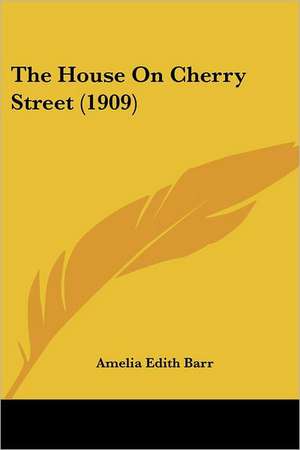 The House On Cherry Street (1909)

Amelia Edith Barr